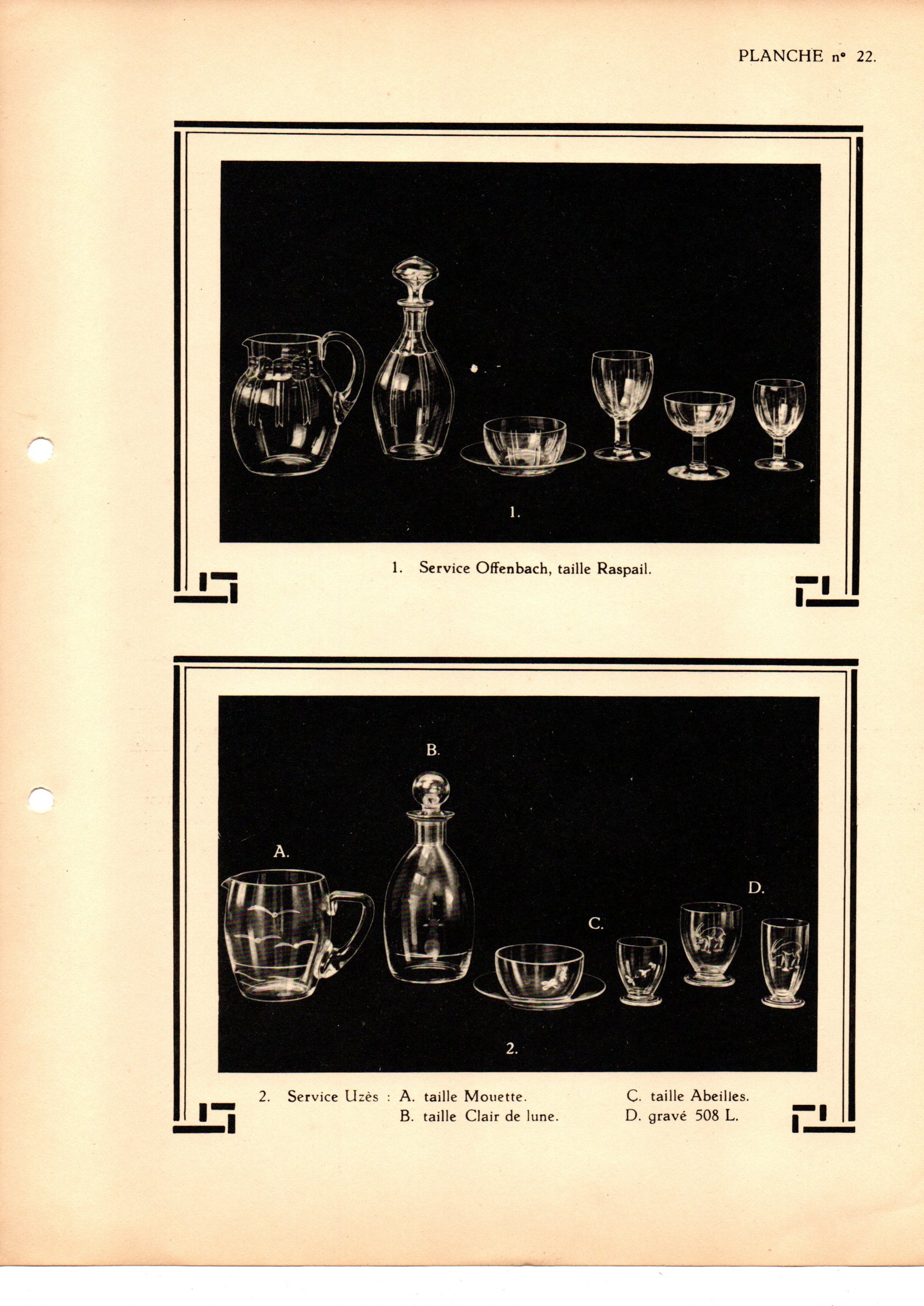 PLANCHE n° 22.

1.

1. Service Offenbach, taille Raspail.

B.

A.

D.

C.

2.

2. Service Uzès : A. taille Mouette.
B. taille Clair de lune.
C. taille Abeilles.
D. gravé 508 L.